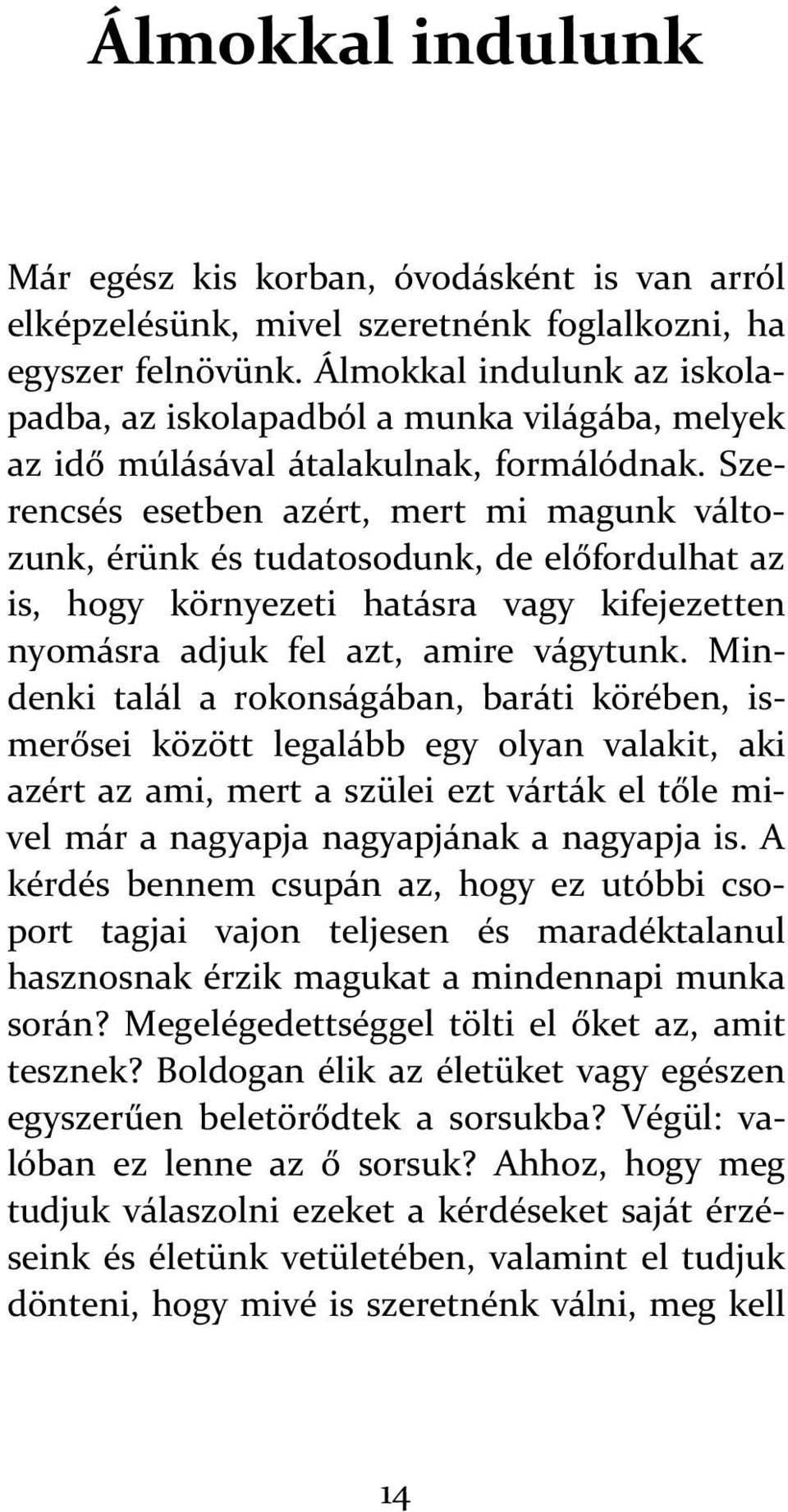 Álmokkal indulunk

Már egész kis korban, óvodásként is van arról elképzelésünk, mivel szeretnénk foglalkozni, ha egyszer felnövünk. Álmokkal indulunk az iskolapadba, az iskolapadból a munka világába, melyek az idő múlásával átalakulnak, formálódnak. Szerencsés esetben azért, mert mi magunk változunk, érünk és tudatosodunk, de előfordulhat az is, hogy környezeti hatásra vagy kifejezetten nyomásra adjuk fel azt, amire vágytunk. Mindenki talál a rokonságában, baráti körében, ismerősei között legalább egy olyan valakit, aki azért az ami, mert a szülei ezt várták el tőle mivel már a nagyapja nagyapjának a nagyapja is. A kérdés bennem csupán az, hogy ez utóbbi csoport tagjai vajon teljesen és maradéktalanul hasznosnak érzik magukat a mindennapi munka során? Megelégedettséggel tölti el őket az, amit tesznek? Boldogan élik az életüket vagy egészen egyszerűen beletörődtek a sorsukba? Végül: valóban ez lenne az ő sorsuk? Ahhoz, hogy meg tudjuk válaszolni ezeket a kérdéseket saját érzéseink és életünk vetületében, valamint el tudjuk dönteni, hogy mivé is szeretnénk válni, meg kell

14